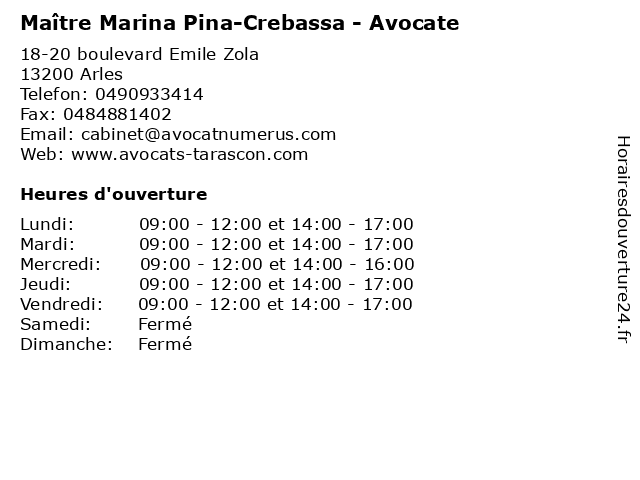 Maître Marina Pina-Crebassa - Avocate

18-20 boulevard Emile Zola
13200 Arles
Telefon: 0490933414
Fax: 0484881402
Email: cabinet@avocatnumerus.com
Web: www.avocats-tarascon.com

Heures d'ouverture

Lundi: 09:00 - 12:00 et 14:00 - 17:00
Mardi: 09:00 - 12:00 et 14:00 - 17:00
Mercredi: 09:00 - 12:00 et 14:00 - 16:00
Jeudi: 09:00 - 12:00 et 14:00 - 17:00
Vendredi: 09:00 - 12:00 et 14:00 - 17:00
Samedi: Fermé
Dimanche: Fermé

Horairesdouverture24.fr